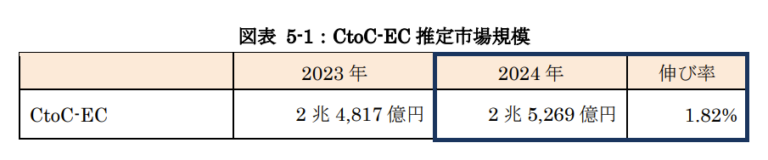 図表 5-1：CtoC-EC 推定市場規模

|  | 2023 年 | 2024 年 | 伸び率 |
|---|---|---|---|
| CtoC-EC | 2 兆 4,817 億円 | 2 兆 5,269 億円 | 1.82% |